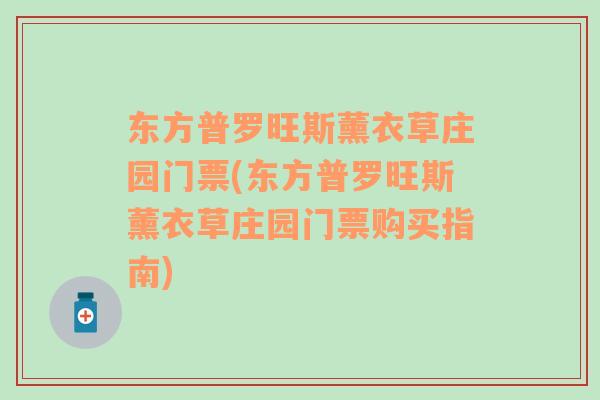 东方普罗旺斯薰衣草庄园门票(东方普罗旺斯薰衣草庄园门票购买指南)